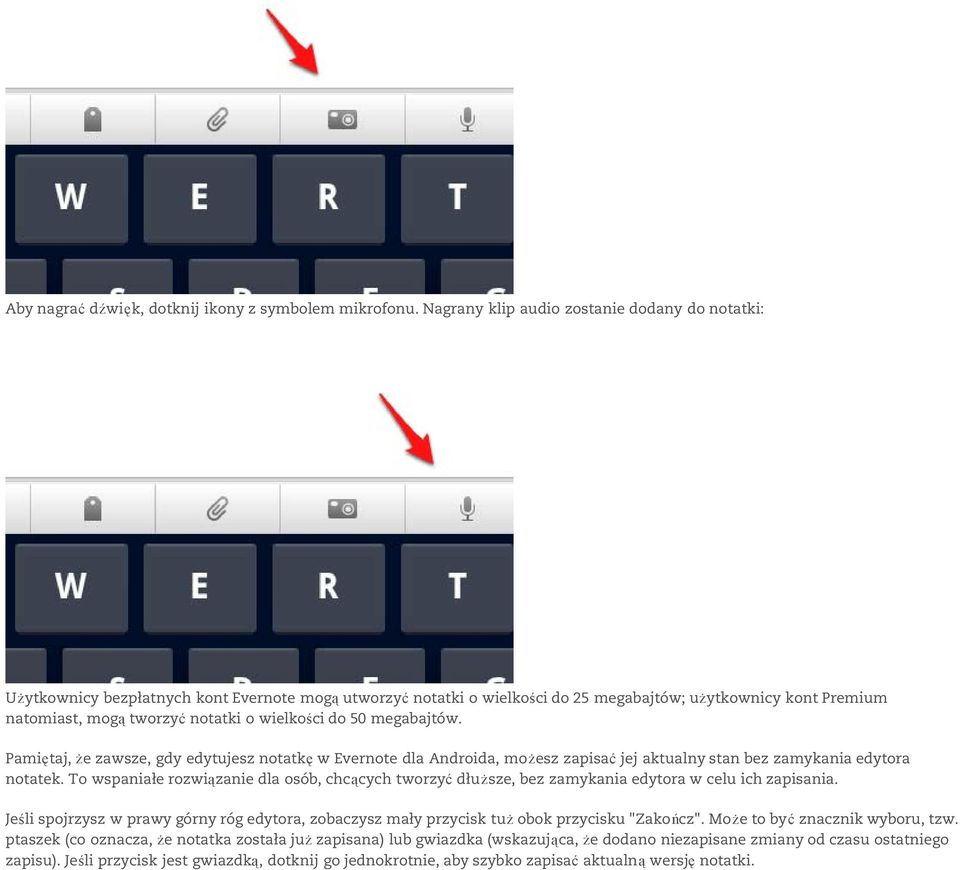 W E R T

Aby nagrać dźwięk, dotknij ikony z symbolem mikrofonu. Nagrany klip audio zostanie dodany do notatki:

W E R T

Użytkownicy bezpłatnych kont Evernote mogą utworzyć notatki o wielkości do 25 megabajtów; użytkownicy kont Premium natomiast, mogą tworzyć notatki o wielkości do 50 megabajtów.

Pamiętaj, że zawsze, gdy edytujesz notatkę w Evernote dla Androida, możesz zapisać jej aktualny stan bez zamykania edytora notatek. To wspaniałe rozwiązanie dla osób, chcących tworzyć dłuższe, bez zamykania edytora w celu ich zapisania.

Jeśli spojrzysz w prawy górny róg edytora, zobaczysz mały przycisk tuż obok przycisku "Zakończ". Może to być znacznik wyboru, tzw. ptaszek (co oznacza, że notatka została już zapisana) lub gwiazdka (wskazująca, że dodano niezapisane zmiany od czasu ostatniego zapisu). Jeśli przycisk jest gwiazdką, dotknij go jednokrotnie, aby szybko zapisać aktualną wersję notatki.